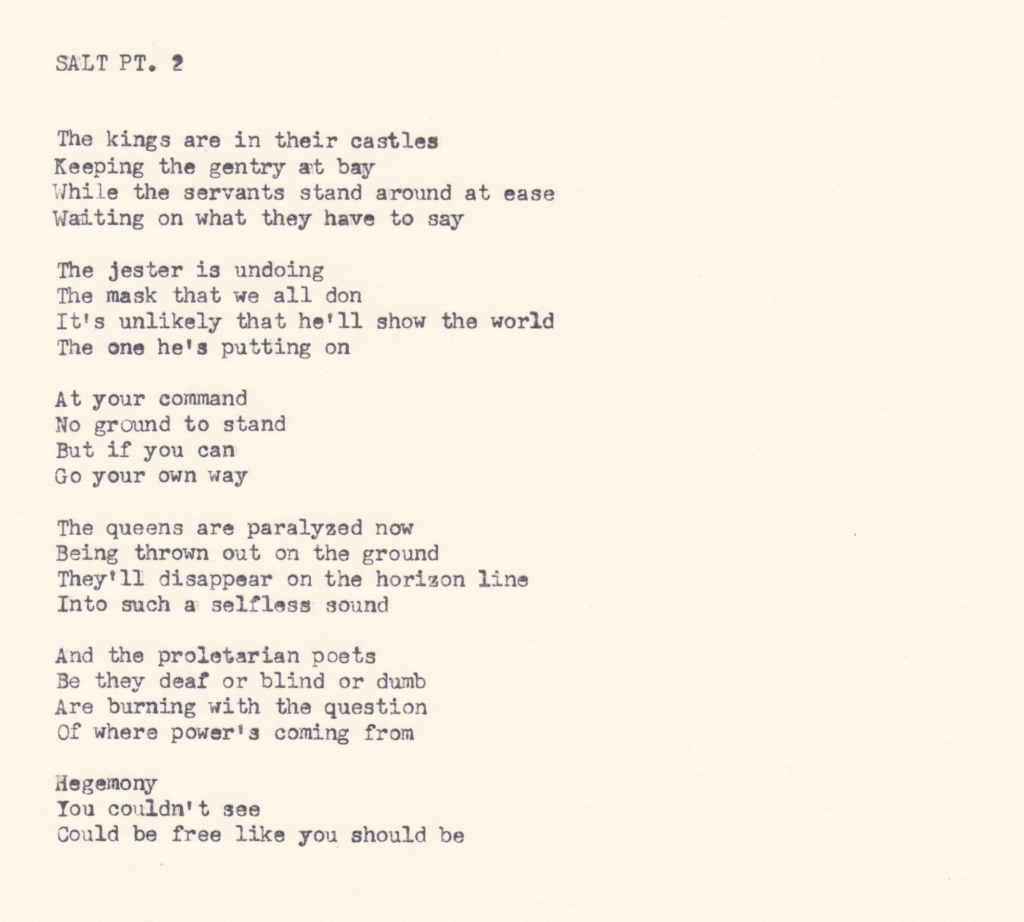 SALT PT. 2

The kings are in their castles
Keeping the gentry at bay
While the servants stand around at ease
Waiting on what they have to say

The jester is undoing
The mask that we all don
It's unlikely that he'll show the world
The one he's putting on

At your command
No ground to stand
But if you can
Go your own way

The queens are paralyzed now
Being thrown out on the ground
They'll disappear on the horizon line
Into such a selfless sound

And the proletarian poets
Be they deaf or blind or dumb
Are burning with the question
Of where power's coming from

Hegemony
You couldn't see
Could be free like you should be